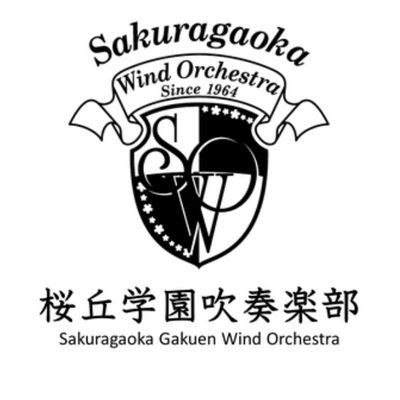 Sakuragaoka
Wind Orchestra
Since 1964
SWO

桜丘学園吹奏楽部
Sakuragaoka Gakuen Wind Orchestra